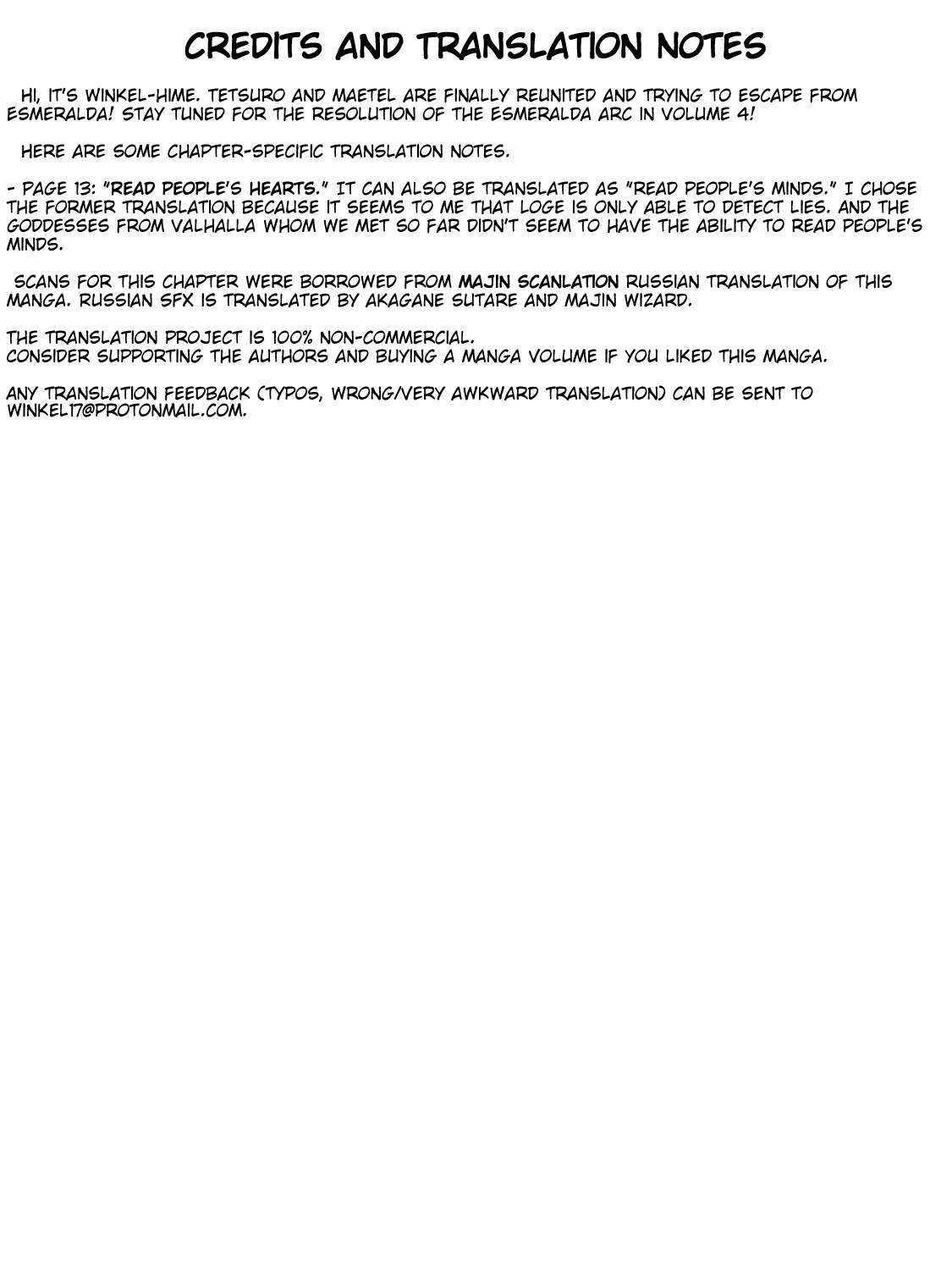 CREDITS AND TRANSLATION NOTES

HI, IT'S WINKEL-HIME. TETSURO AND MAETEL ARE FINALLY REUNITED AND TRYING TO ESCAPE FROM ESMERALDA! STAY TUNED FOR THE RESOLUTION OF THE ESMERALDA ARC IN VOLUME 4!

HERE ARE SOME CHAPTER-SPECIFIC TRANSLATION NOTES.

- PAGE 13: "READ PEOPLE'S HEARTS." IT CAN ALSO BE TRANSLATED AS "READ PEOPLE'S MINDS." I CHOSE THE FORMER TRANSLATION BECAUSE IT SEEMS TO ME THAT LOGE IS ONLY ABLE TO DETECT LIES. AND THE GODDESSES FROM VALHALLA WHOM WE MET SO FAR DIDN'T SEEM TO HAVE THE ABILITY TO READ PEOPLE'S MINDS.

SCANS FOR THIS CHAPTER WERE BORROWED FROM MAJIN SCANLATION RUSSIAN TRANSLATION OF THIS MANGA. RUSSIAN SFX IS TRANSLATED BY AKAGANE SUTARE AND MAJIN WIZARD.

THE TRANSLATION PROJECT IS 100% NON-COMMERCIAL.
CONSIDER SUPPORTING THE AUTHORS AND BUYING A MANGA VOLUME IF YOU LIKED THIS MANGA.

ANY TRANSLATION FEEDBACK (TYPOS, WRONG/VERY AWKWARD TRANSLATION) CAN BE SENT TO WINKEL17@PROTONMAIL.COM.